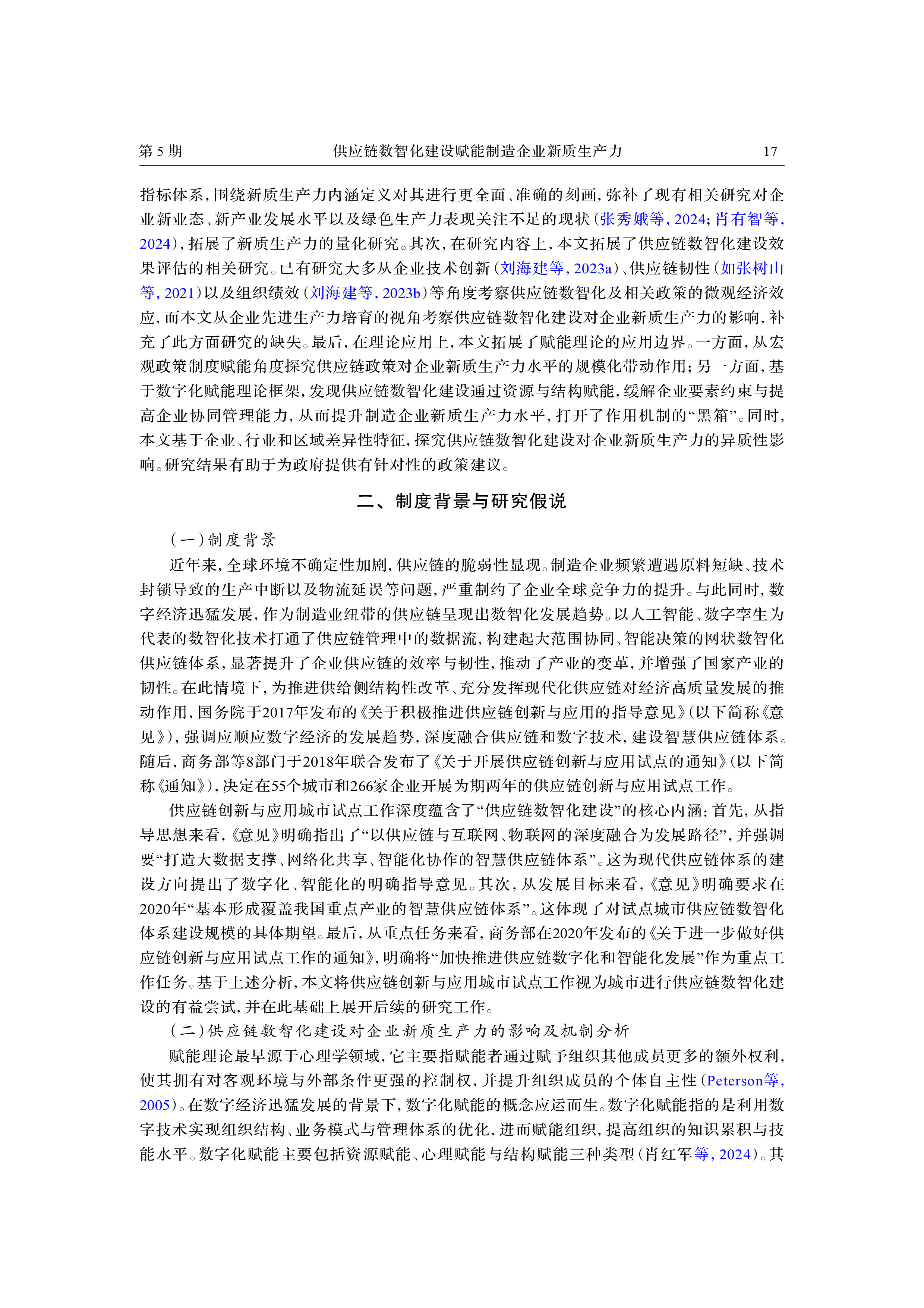 第 5 期　　供应链数智化建设赋能制造企业新质生产力　　17

指标体系，围绕新质生产力内涵定义对其进行更全面、准确的刻画，弥补了现有相关研究对企业新业态、新产业发展水平以及绿色生产力表现关注不足的现状（张秀娥等，2024；肖有智等，2024），拓展了新质生产力的量化研究。其次，在研究内容上，本文拓展了供应链数智化建设效果评估的相关研究。已有研究大多从企业技术创新（刘海建等，2023a）、供应链韧性（如张树山等，2021）以及组织绩效（刘海建等，2023b）等角度考察供应链数智化及相关政策的微观经济效应，而本文从企业先进生产力培育的视角考察供应链数智化建设对企业新质生产力的影响，补充了此方面研究的缺失。最后，在理论应用上，本文拓展了赋能理论的应用边界。一方面，从宏观政策制度赋能角度探究供应链政策对企业新质生产力水平的规模化带动作用；另一方面，基于数字化赋能理论框架，发现供应链数智化建设通过资源与结构赋能，缓解企业要素约束与提高企业协同管理能力，从而提升制造企业新质生产力水平，打开了作用机制的“黑箱”。同时，本文基于企业、行业和区域差异性特征，探究供应链数智化建设对企业新质生产力的异质性影响。研究结果有助于为政府提供有针对性的政策建议。

二、制度背景与研究假说

（一）制度背景

近年来，全球环境不确定性加剧，供应链的脆弱性显现。制造企业频繁遭遇原料短缺、技术封锁导致的生产中断以及物流延误等问题，严重制约了企业全球竞争力的提升。与此同时，数字经济迅猛发展，作为制造业纽带的供应链呈现出数智化发展趋势。以人工智能、数字孪生为代表的数智化技术打通了供应链管理中的数据流，构建起大范围协同、智能决策的网状数智化供应链体系，显著提升了企业供应链的效率与韧性，推动了产业的变革，并增强了国家产业的韧性。在此情境下，为推进供给侧结构性改革、充分发挥现代化供应链对经济高质量发展的推动作用，国务院于2017年发布的《关于积极推进供应链创新与应用的指导意见》（以下简称《意见》），强调应顺应数字经济的发展趋势，深度融合供应链和数字技术，建设智慧供应链体系。随后，商务部等8部门于2018年联合发布了《关于开展供应链创新与应用试点的通知》（以下简称《通知》），决定在55个城市和266家企业开展为期两年的供应链创新与应用试点工作。

供应链创新与应用城市试点工作深度蕴含了“供应链数智化建设”的核心内涵：首先，从指导思想来看，《意见》明确指出了“以供应链与互联网、物联网的深度融合为发展路径”，并强调要“打造大数据支撑、网络化共享、智能化协作的智慧供应链体系”。这为现代供应链体系的建设方向提出了数字化、智能化的明确指导意见。其次，从发展目标来看，《意见》明确要求在2020年“基本形成覆盖我国重点产业的智慧供应链体系”。这体现了对试点城市供应链数智化体系建设规模的具体期望。最后，从重点任务来看，商务部在2020年发布的《关于进一步做好供应链创新与应用试点工作的通知》，明确将“加快推进供应链数字化和智能化发展”作为重点工作任务。基于上述分析，本文将供应链创新与应用城市试点工作视为城市进行供应链数智化建设的有益尝试，并在此基础上展开后续的研究工作。

（二）供应链数智化建设对企业新质生产力的影响及机制分析

赋能理论最早源于心理学领域，它主要指赋能者通过赋予组织其他成员更多的额外权利，使其拥有对客观环境与外部条件更强的控制权，并提升组织成员的个体自主性（Peterson等，2005）。在数字经济迅猛发展的背景下，数字化赋能的概念应运而生。数字化赋能指的是利用数字技术实现组织结构、业务模式与管理体系的优化，进而赋能组织，提高组织的知识累积与技能水平。数字化赋能主要包括资源赋能、心理赋能与结构赋能三种类型（肖红军等，2024）。其